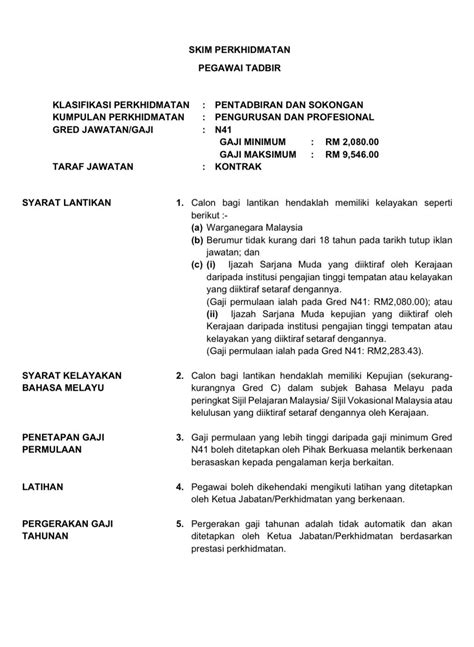 SKIM PERKHIDMATAN

PEGAWAI TADBIR

KLASIFIKASI PERKHIDMATAN : PENTADBIRAN DAN SOKONGAN
KUMPULAN PERKHIDMATAN : PENGURUSAN DAN PROFESIONAL
GRED JAWATAN/GAJI : N41
GAJI MINIMUM : RM 2,080.00
GAJI MAKSIMUM : RM 9,546.00
TARAF JAWATAN : KONTRAK

SYARAT LANTIKAN

1. Calon bagi lantikan hendaklah memiliki kelayakan seperti berikut :-
(a) Warganegara Malaysia
(b) Berumur tidak kurang dari 18 tahun pada tarikh tutup iklan jawatan; dan
(c) (i) Ijazah Sarjana Muda yang diiktiraf oleh Kerajaan daripada institusi pengajian tinggi tempatan atau kelayakan yang diiktiraf setaraf dengannya.
(Gaji permulaan ialah pada Gred N41: RM2,080.00); atau
(ii) Ijazah Sarjana Muda kepujian yang diiktiraf oleh Kerajaan daripada institusi pengajian tinggi tempatan atau kelayakan yang diiktiraf setaraf dengannya.
(Gaji permulaan ialah pada Gred N41: RM2,283.43).

SYARAT KELAYAKAN BAHASA MELAYU

2. Calon bagi lantikan hendaklah memiliki Kepujian (sekurang-kurangnya Gred C) dalam subjek Bahasa Melayu pada peringkat Sijil Pelajaran Malaysia/ Sijil Vokasional Malaysia atau kelulusan yang diiktiraf setaraf dengannya oleh Kerajaan.

PENETAPAN GAJI PERMULAAN

3. Gaji permulaan yang lebih tinggi daripada gaji minimum Gred N41 boleh ditetapkan oleh Pihak Berkuasa melantik berkenaan berasaskan kepada pengalaman kerja berkaitan.

LATIHAN

4. Pegawai boleh dikehendaki mengikuti latihan yang ditetapkan oleh Ketua Jabatan/Perkhidmatan yang berkenaan.

PERGERAKAN GAJI TAHUNAN

5. Pergerakan gaji tahunan adalah tidak automatik dan akan ditetapkan oleh Ketua Jabatan/Perkhidmatan berdasarkan prestasi perkhidmatan.